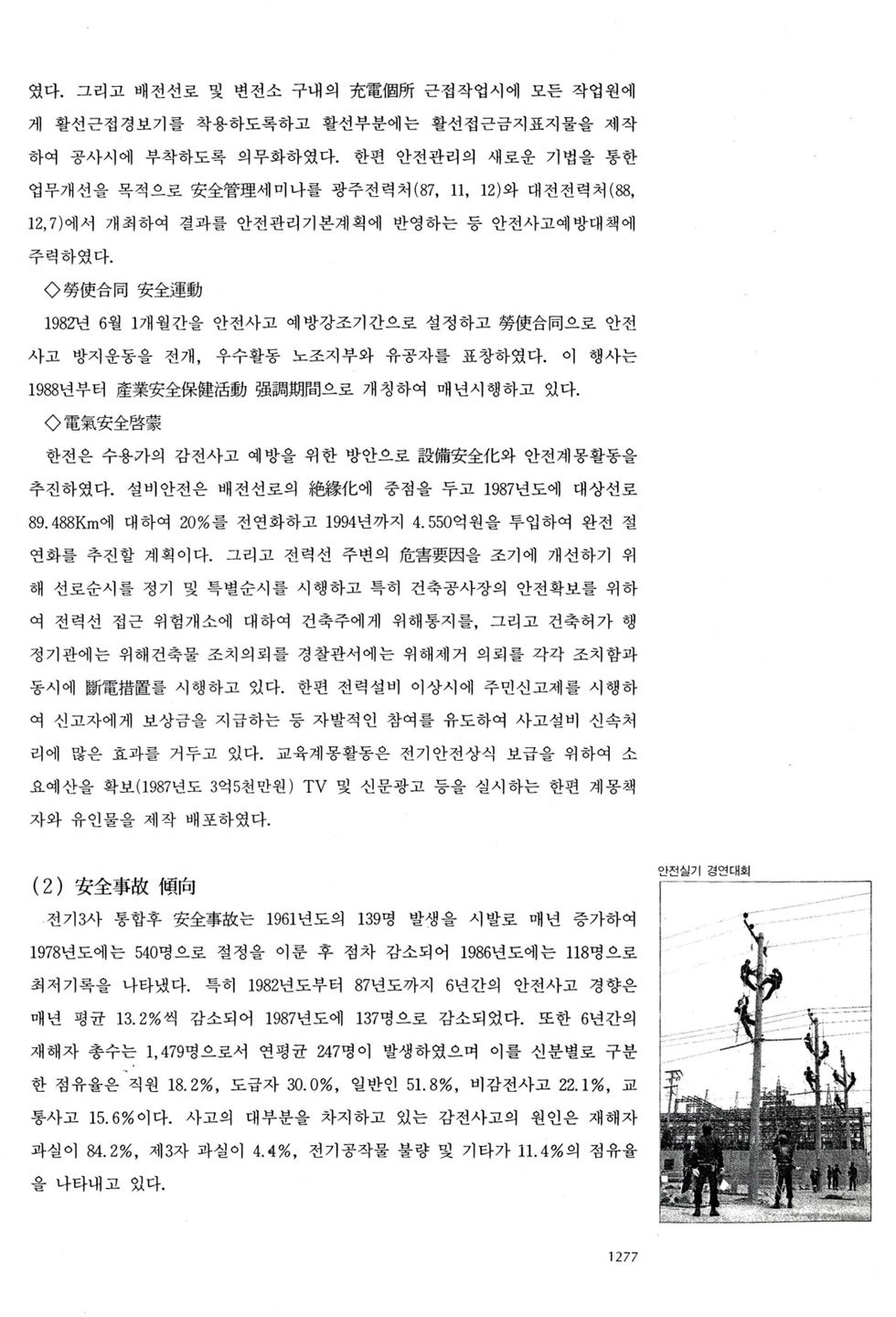 였다. 그리고 배전선로 및 변전소 구내의 充電個所 근접작업시에 모든 작업원에게 활선근접경보기를 착용하도록하고 활선부분에는 활선접근금지표지물을 제작하여 공사시에 부착하도록 의무화하였다. 한편 안전관리의 새로운 기법을 통한 업무개선을 목적으로 安全管理세미나를 광주전력처(87, 11, 12)와 대전전력처(88, 12,7)에서 개최하여 결과를 안전관리기본계획에 반영하는 등 안전사고예방대책에 주력하였다.

◇勞使合同 安全運動

1982년 6월 1개월간을 안전사고 예방강조기간으로 설정하고 勞使合同으로 안전사고 방지운동을 전개, 우수활동 노조지부와 유공자를 표창하였다. 이 행사는 1988년부터 産業安全保健活動 强調期間으로 개칭하여 매년시행하고 있다.

◇電氣安全啓蒙

한전은 수용가의 감전사고 예방을 위한 방안으로 設備安全化와 안전계몽활동을 추진하였다. 설비안전은 배전선로의 絶緣化에 중점을 두고 1987년도에 대상선로 89.488Km에 대하여 20%를 전연화하고 1994년까지 4.550억원을 투입하여 완전 절연화를 추진할 계획이다. 그리고 전력선 주변의 危害要因을 조기에 개선하기 위해 선로순시를 정기 및 특별순시를 시행하고 특히 건축공사장의 안전확보를 위하여 전력선 접근 위험개소에 대하여 건축주에게 위해통지를, 그리고 건축허가 행정기관에는 위해건축물 조치의뢰를 경찰관서에는 위해제거 의뢰를 각각 조치함과 동시에 斷電措置를 시행하고 있다. 한편 전력설비 이상시에 주민신고제를 시행하여 신고자에게 보상금을 지급하는 등 자발적인 참여를 유도하여 사고설비 신속처리에 많은 효과를 거두고 있다. 교육계몽활동은 전기안전상식 보급을 위하여 소요예산을 확보(1987년도 3억5천만원) TV 및 신문광고 등을 실시하는 한편 계몽책자와 유인물을 제작 배포하였다.

(2) 安全事故 傾向

전기3사 통합후 安全事故는 1961년도의 139명 발생을 시발로 매년 증가하여 1978년도에는 540명으로 절정을 이룬 후 점차 감소되어 1986년도에는 118명으로 최저기록을 나타냈다. 특히 1982년도부터 87년도까지 6년간의 안전사고 경향은 매년 평균 13.2%씩 감소되어 1987년도에 137명으로 감소되었다. 또한 6년간의 재해자 총수는 1,479명으로서 연평균 247명이 발생하였으며 이를 신분별로 구분한 점유율은 직원 18.2%, 도급자 30.0%, 일반인 51.8%, 비감전사고 22.1%, 교통사고 15.6%이다. 사고의 대부분을 차지하고 있는 감전사고의 원인은 재해자 과실이 84.2%, 제3자 과실이 4.4%, 전기공작물 불량 및 기타가 11.4%의 점유율을 나타내고 있다.

안전실기 경연대회

1277